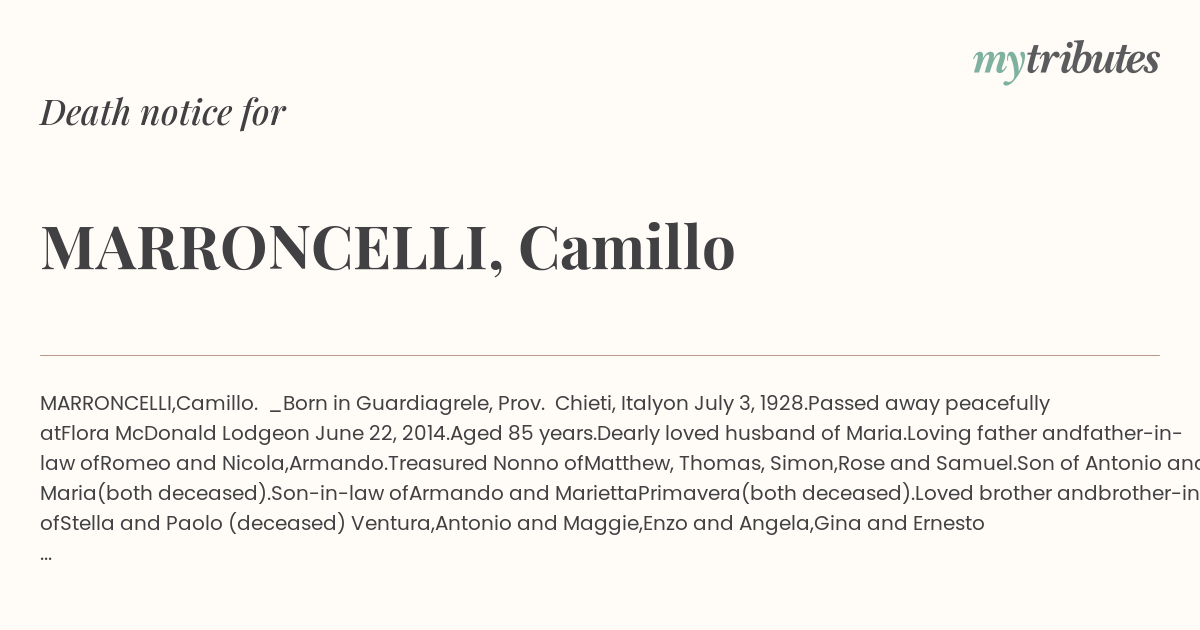 mytributes

Death notice for

MARRONCELLI, Camillo

MARRONCELLI,Camillo. _Born in Guardiagrele, Prov. Chieti, Italyon July 3, 1928.Passed away peacefully atFlora McDonald Lodgeon June 22, 2014.Aged 85 years.Dearly loved husband of Maria.Loving father andfather-in-law ofRomeo and Nicola,Armando.Treasured Nonno ofMatthew, Thomas, Simon,Rose and Samuel.Son of Antonio and Maria(both deceased).Son-in-law ofArmando and MariettaPrimavera(both deceased).Loved brother andbrother-in ofStella and Paolo (deceased) Ventura,Antonio and Maggie,Enzo and Angela,Gina and Ernesto
...